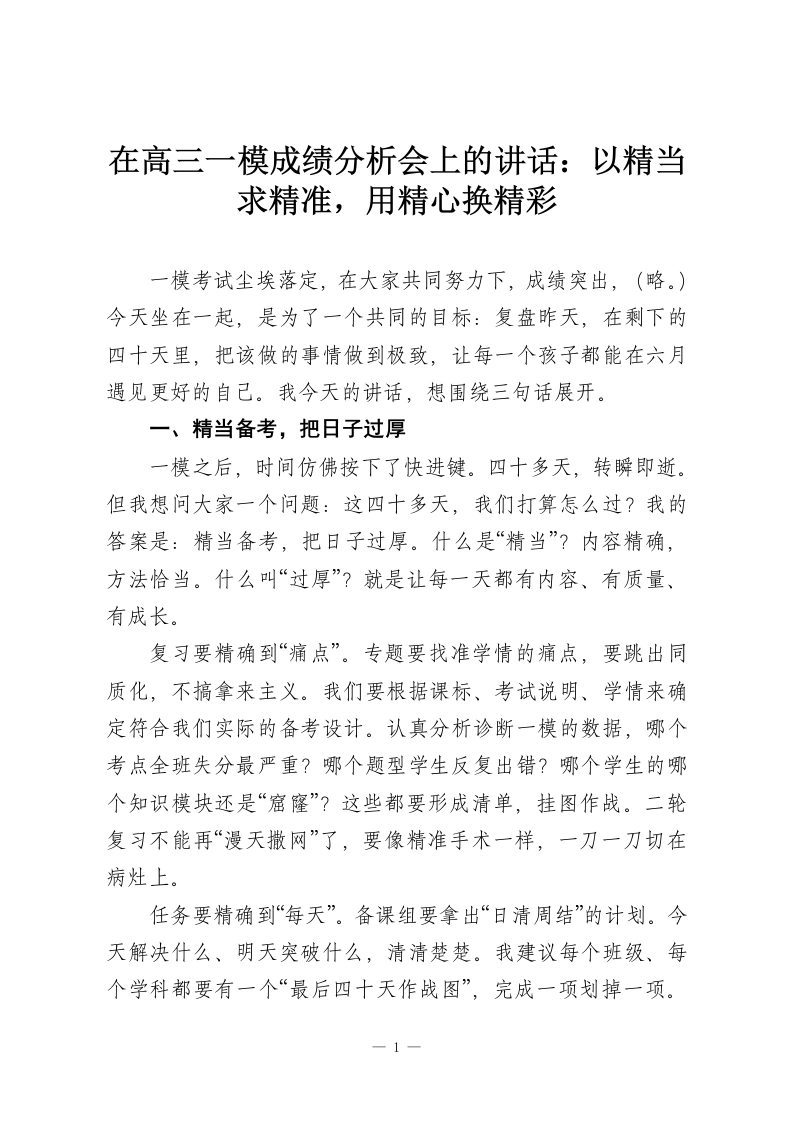 在高三一模成绩分析会上的讲话：以精当求精准，用精心换精彩

一模考试尘埃落定，在大家共同努力下，成绩突出，（略。）今天坐在一起，是为了一个共同的目标：复盘昨天，在剩下的四十天里，把该做的事情做到极致，让每一个孩子都能在六月遇见更好的自己。我今天的讲话，想围绕三句话展开。

一、精当备考，把日子过厚

一模之后，时间仿佛按下了快进键。四十多天，转瞬即逝。但我想问大家一个问题：这四十多天，我们打算怎么过？我的答案是：精当备考，把日子过厚。什么是“精当”？内容精确，方法恰当。什么叫“过厚”？就是让每一天都有内容、有质量、有成长。

复习要精确到“痛点”。专题要找准学情的痛点，要跳出同质化，不搞拿来主义。我们要根据课标、考试说明、学情来确定符合我们实际的备考设计。认真分析诊断一模的数据，哪个考点全班失分最严重？哪个题型学生反复出错？哪个学生的哪个知识模块还是“窟窿”？这些都要形成清单，挂图作战。二轮复习不能再“漫天撒网”了，要像精准手术一样，一刀一刀切在病灶上。

任务要精确到“每天”。备课组要拿出“日清周结”的计划。今天解决什么、明天突破什么，清清楚楚。我建议每个班级、每个学科都要有一个“最后四十天作战图”，完成一项划掉一项。

— 1 —